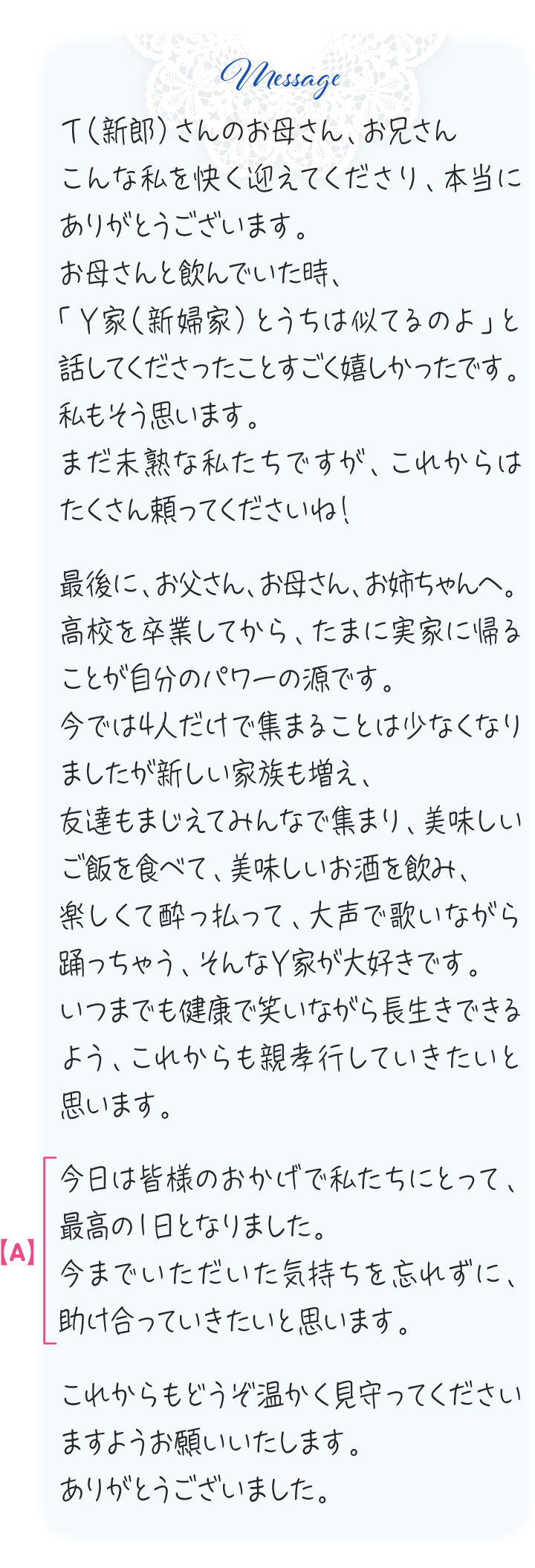 Message

T（新郎）さんのお母さん、お兄さん
こんな私を快く迎えてくださり、本当にありがとうございます。
お母さんと飲んでいた時、
「Y家（新婦家）とうちは似てるのよ」と話してくださったことすごく嬉しかったです。
私もそう思います。
まだ未熟な私たちですが、これからはたくさん頼ってくださいね！

最後に、お父さん、お母さん、お姉ちゃんへ。
高校を卒業してから、たまに実家に帰ることが自分のパワーの源です。
今では4人だけで集まることは少なくなりましたが新しい家族も増え、
友達もまじえてみんなで集まり、美味しいご飯を食べて、美味しいお酒を飲み、
楽しくて酔っ払って、大声で歌いながら踊っちゃう、そんなY家が大好きです。
いつまでも健康で笑いながら長生きできるよう、これからも親孝行していきたいと思います。

【A】
今日は皆様のおかげで私たちにとって、最高の1日となりました。
今までいただいた気持ちを忘れずに、助け合っていきたいと思います。

これからもどうぞ温かく見守ってくださいますようお願いいたします。
ありがとうございました。